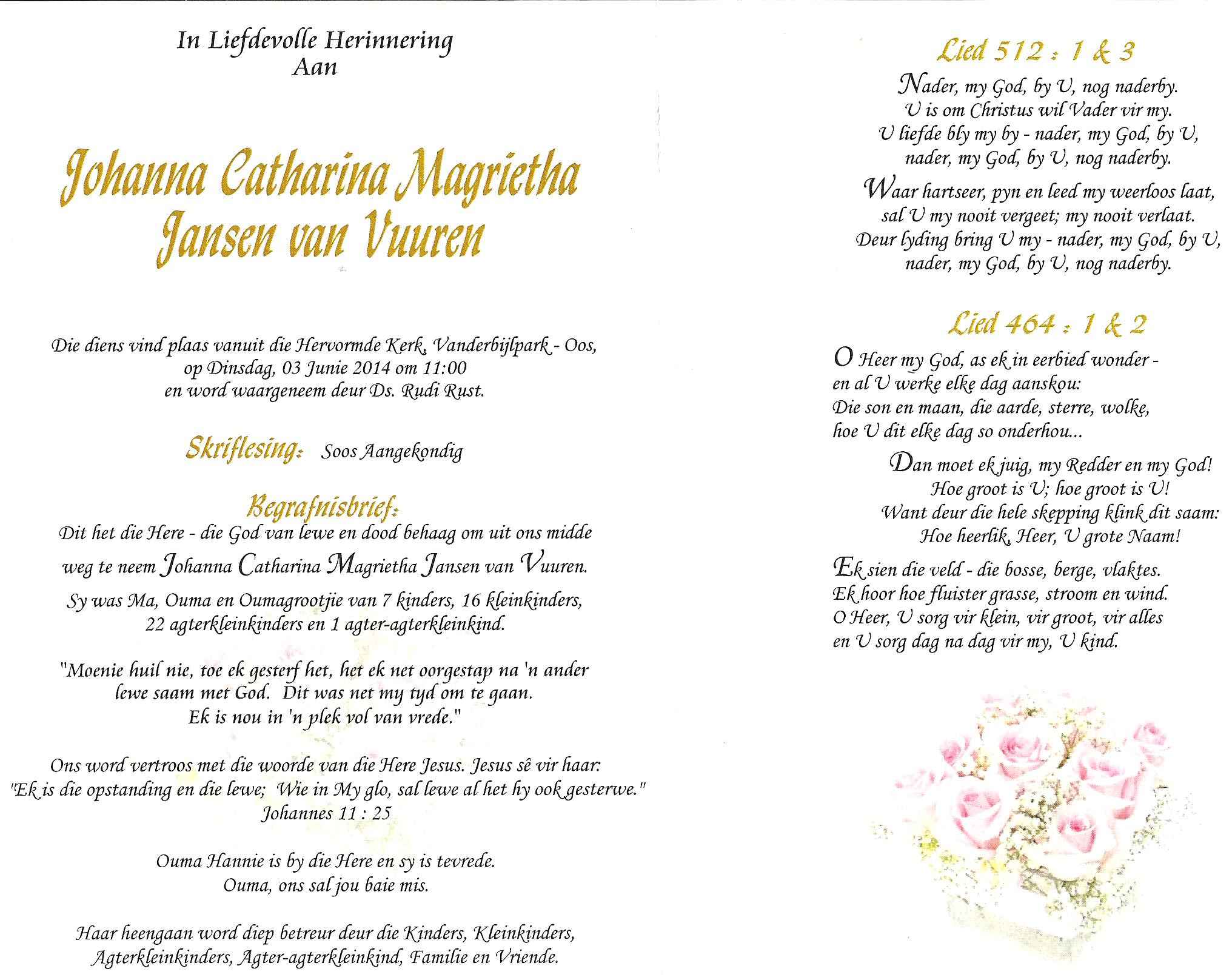 In Liefdevolle Herinnering
Aan

Johanna Catharina Magrietha
Jansen van Vuuren

Die diens vind plaas vanuit die Hervormde Kerk, Vanderbijlpark - Oos, op Dinsdag, 03 Junie 2014 om 11:00 en word waargeneem deur Ds. Rudi Rust.

Skriflesing: Soos Aangekondig

Begrafnisbrief:
Dit het die Here - die God van lewe en dood behaag om uit ons midde weg te neem Johanna Catharina Magrietha Jansen van Vuuren.

Sy was Ma, Ouma en Oumagrootjie van 7 kinders, 16 kleinkinders, 22 agterkleinkinders en 1 agter-agterkleinkind.

"Moenie huil nie, toe ek gesterf het, het ek net oorgestap na 'n ander lewe saam met God. Dit was net my tyd om te gaan. Ek is nou in 'n plek vol van vrede."

Ons word vertroos met die woorde van die Here Jesus. Jesus sê vir haar: "Ek is die opstanding en die lewe; Wie in My glo, sal lewe al het hy ook gesterwe."
Johannes 11 : 25

Ouma Hannie is by die Here en sy is tevrede.
Ouma, ons sal jou baie mis.

Haar heengaan word diep betreur deur die Kinders, Kleinkinders, Agterkleinkinders, Agter-agterkleinkind, Familie en Vriende.

Lied 512 : 1 & 3
Nader, my God, by U, nog naderby.
U is om Christus wil Vader vir my.
U liefde bly my by - nader, my God, by U,
nader, my God, by U, nog naderby.

Waar hartseer, pyn en leed my weerloos laat,
sal U my nooit vergeet; my nooit verlaat.
Deur lyding bring U my - nader, my God, by U,
nader, my God, by U, nog naderby.

Lied 464 : 1 & 2
O Heer my God, as ek in eerbied wonder -
en al U werke elke dag aanskou:
Die son en maan, die aarde, sterre, wolke,
hoe U dit elke dag so onderhou...

Dan moet ek juig, my Redder en my God!
Hoe groot is U; hoe groot is U!
Want deur die hele skepping klink dit saam:
Hoe heerlik, Heer, U grote Naam!

Ek sien die veld - die bosse, berge, vlaktes.
Ek hoor hoe fluister grasse, stroom en wind.
O Heer, U sorg vir klein, vir groot, vir alles
en U sorg dag na dag vir my, U kind.